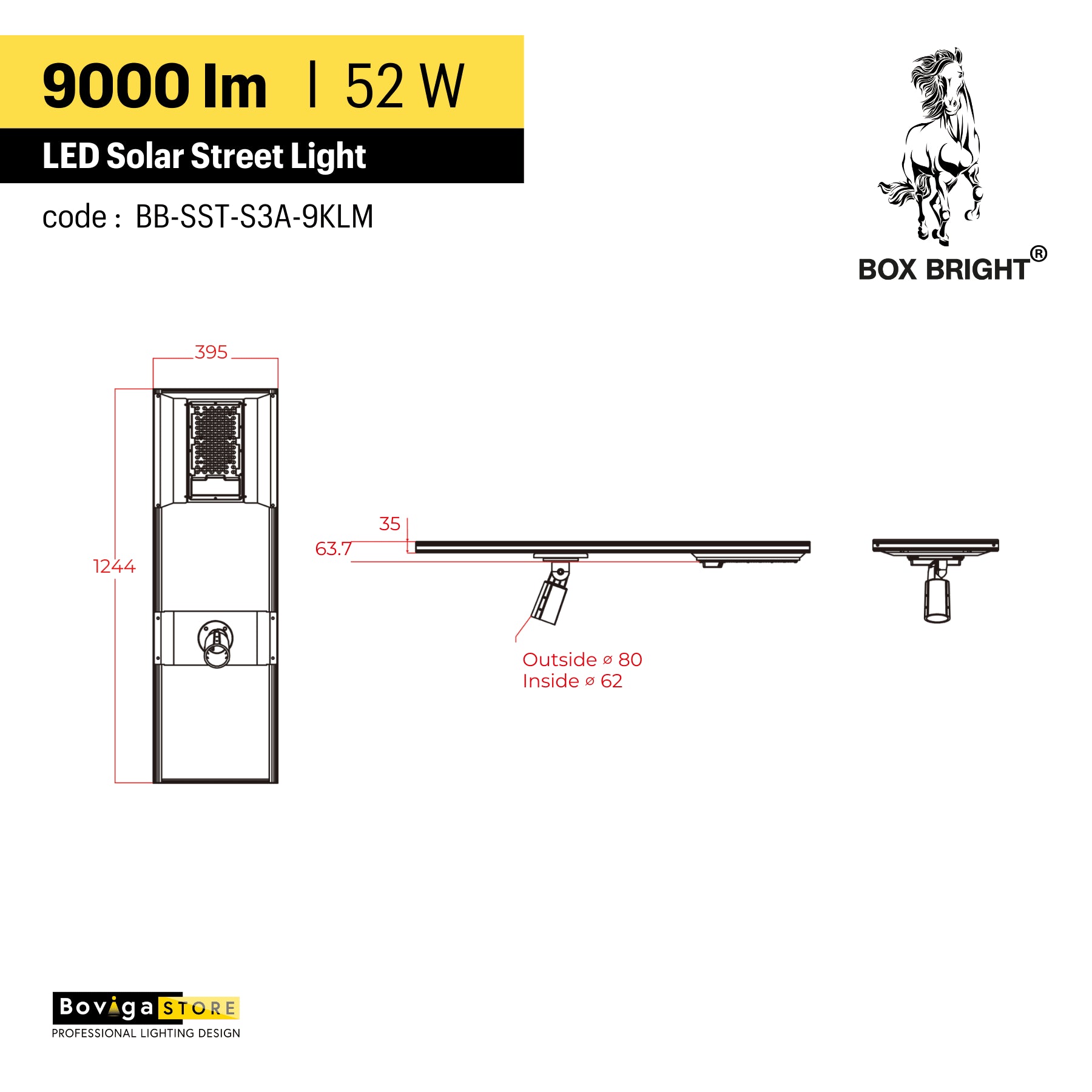 9000 lm | 52 W

LED Solar Street Light

code : BB-SST-S3A-9KLM

BOX BRIGHT®

395

1244

35

63.7

Outside ø 80
Inside ø 62

Boviga STORE
PROFESSIONAL LIGHTING DESIGN